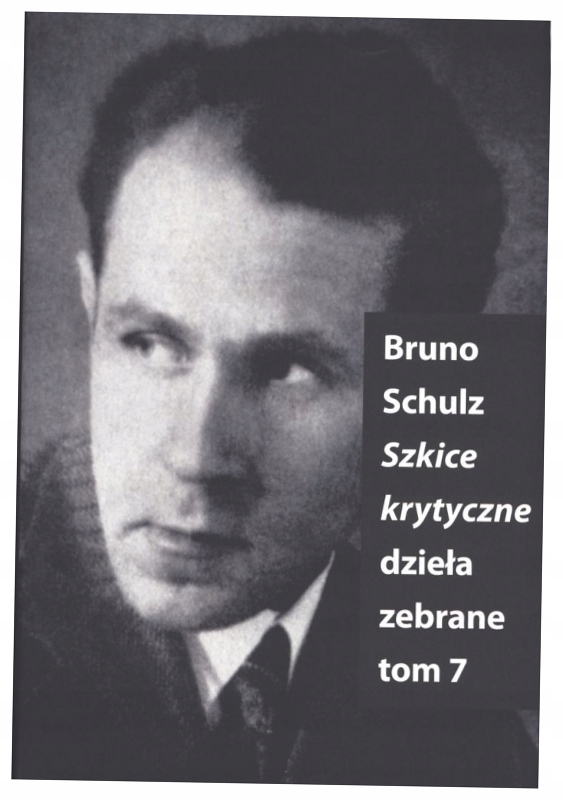 Bruno
Schulz
Szkice
krytyczne
dzieła
zebrane
tom 7